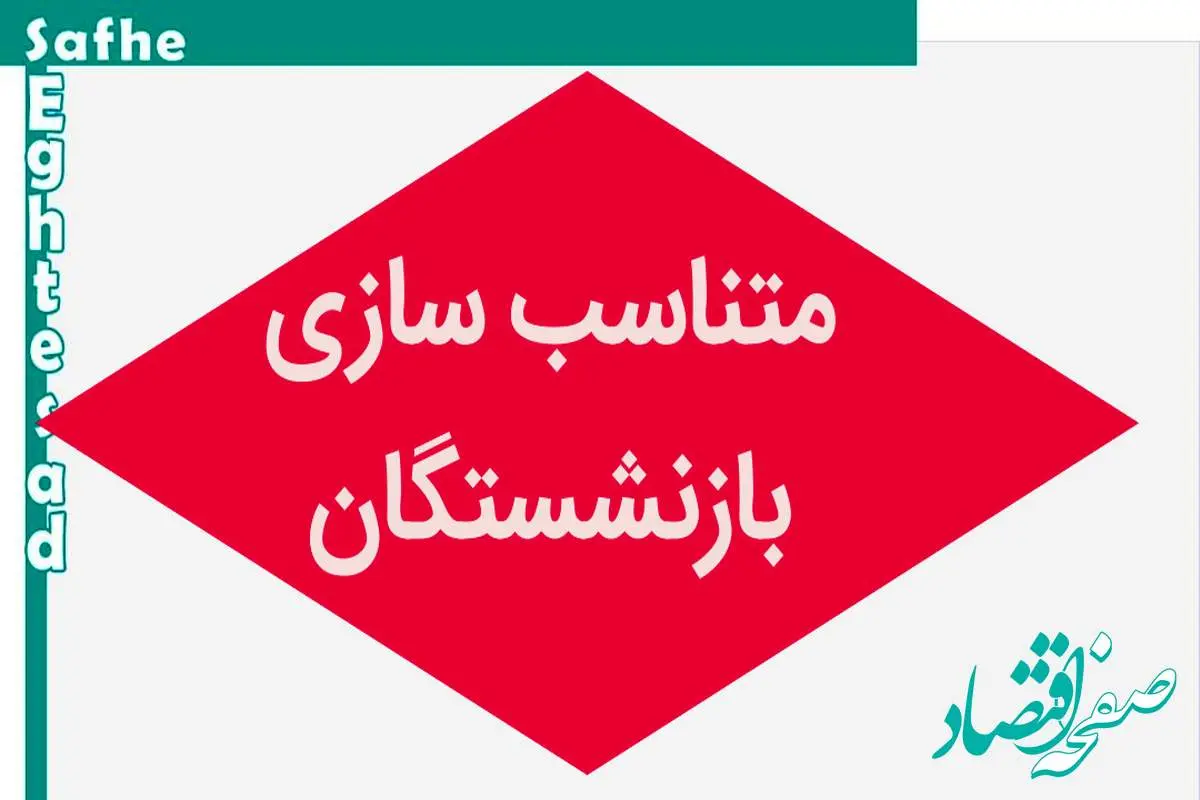 Safhe
Eghtesad

متناسب سازی
بازنشستگان

صفحه اقتصاد